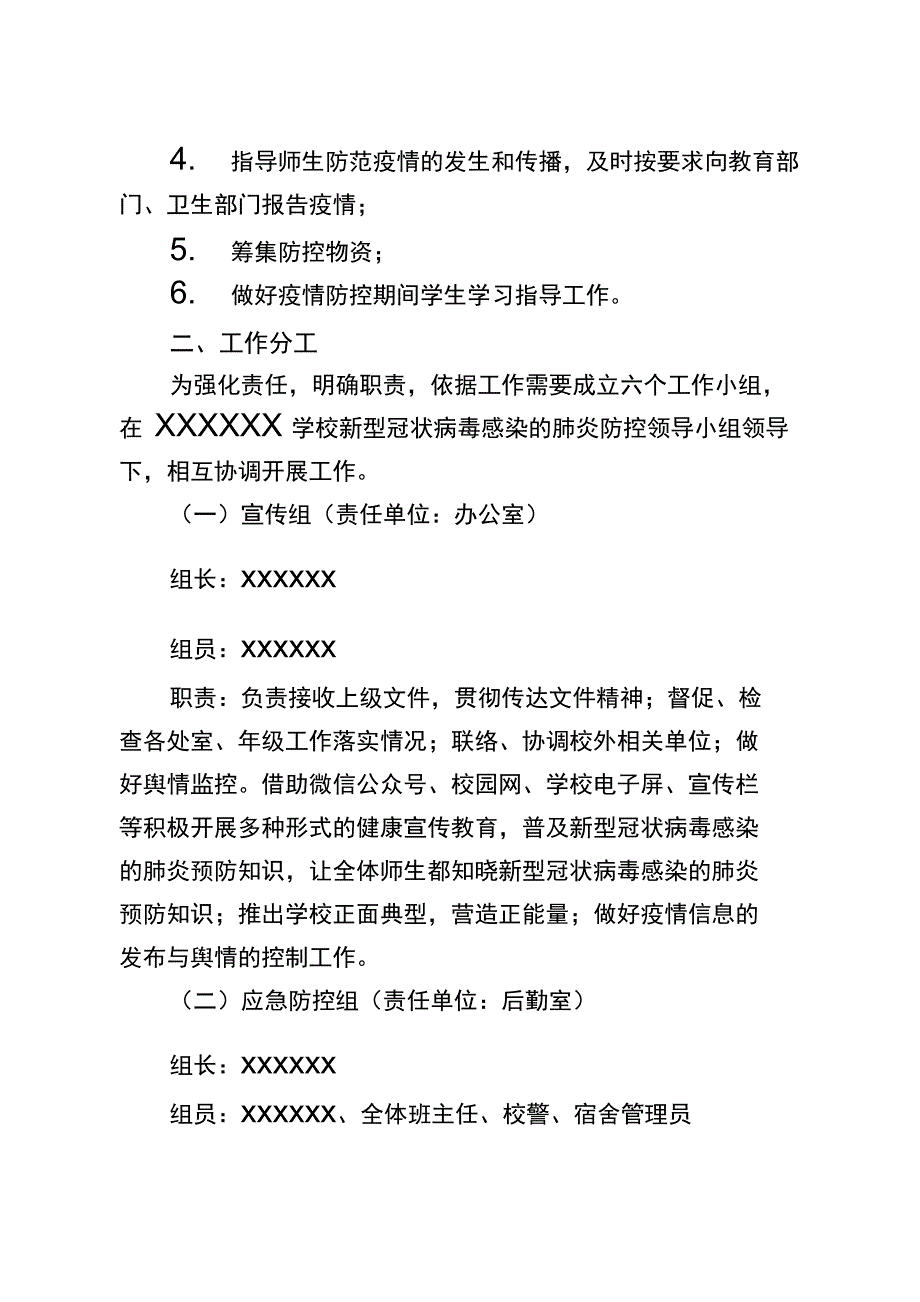 4. 指导师生防范疫情的发生和传播，及时按要求向教育部门、卫生部门报告疫情；

5. 筹集防控物资；

6. 做好疫情防控期间学生学习指导工作。

二、工作分工

为强化责任，明确职责，依据工作需要成立六个工作小组，在 XXXXXX 学校新型冠状病毒感染的肺炎防控领导小组领导下，相互协调开展工作。

（一）宣传组（责任单位：办公室）

组长：XXXXXX

组员：XXXXXX

职责：负责接收上级文件，贯彻传达文件精神；督促、检查各处室、年级工作落实情况；联络、协调校外相关单位；做好舆情监控。借助微信公众号、校园网、学校电子屏、宣传栏等积极开展多种形式的健康宣传教育，普及新型冠状病毒感染的肺炎预防知识，让全体师生都知晓新型冠状病毒感染的肺炎预防知识；推出学校正面典型，营造正能量；做好疫情信息的发布与舆情的控制工作。

（二）应急防控组（责任单位：后勤室）

组长：XXXXXX

组员：XXXXXX、全体班主任、校警、宿舍管理员